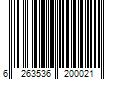 6 263536 200021